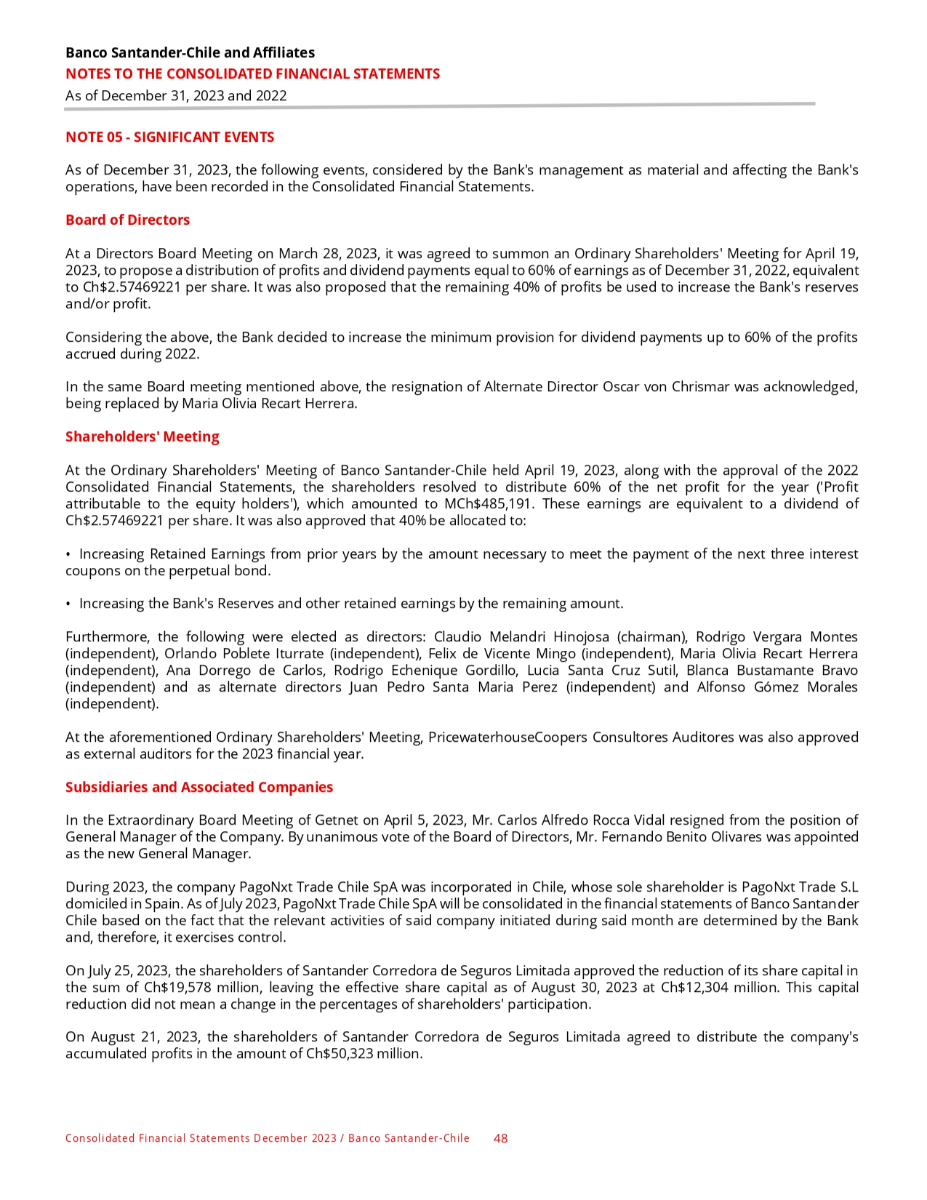 Banco Santander-Chile and Affiliates
NOTES TO THE CONSOLIDATED FINANCIAL STATEMENTS
As of December 31, 2023 and 2022

NOTE 05 - SIGNIFICANT EVENTS

As of December 31, 2023, the following events, considered by the Bank's management as material and affecting the Bank's operations, have been recorded in the Consolidated Financial Statements.

Board of Directors

At a Directors Board Meeting on March 28, 2023, it was agreed to summon an Ordinary Shareholders' Meeting for April 19, 2023, to propose a distribution of profits and dividend payments equal to 60% of earnings as of December 31, 2022, equivalent to Ch$2.57469221 per share. It was also proposed that the remaining 40% of profits be used to increase the Bank's reserves and/or profit.

Considering the above, the Bank decided to increase the minimum provision for dividend payments up to 60% of the profits accrued during 2022.

In the same Board meeting mentioned above, the resignation of Alternate Director Oscar von Chrismar was acknowledged, being replaced by Maria Olivia Recart Herrera.

Shareholders' Meeting

At the Ordinary Shareholders' Meeting of Banco Santander-Chile held April 19, 2023, along with the approval of the 2022 Consolidated Financial Statements, the shareholders resolved to distribute 60% of the net profit for the year ('Profit attributable to the equity holders'), which amounted to MCh$485,191. These earnings are equivalent to a dividend of Ch$2.57469221 per share. It was also approved that 40% be allocated to:

• Increasing Retained Earnings from prior years by the amount necessary to meet the payment of the next three interest coupons on the perpetual bond.

• Increasing the Bank's Reserves and other retained earnings by the remaining amount.

Furthermore, the following were elected as directors: Claudio Melandri Hinojosa (chairman), Rodrigo Vergara Montes (independent), Orlando Poblete Iturrate (independent), Felix de Vicente Mingo (independent), Maria Olivia Recart Herrera (independent), Ana Dorrego de Carlos, Rodrigo Echenique Gordillo, Lucia Santa Cruz Sutil, Blanca Bustamante Bravo (independent) and as alternate directors Juan Pedro Santa Maria Perez (independent) and Alfonso Gómez Morales (independent).

At the aforementioned Ordinary Shareholders' Meeting, PricewaterhouseCoopers Consultores Auditores was also approved as external auditors for the 2023 financial year.

Subsidiaries and Associated Companies

In the Extraordinary Board Meeting of Getnet on April 5, 2023, Mr. Carlos Alfredo Rocca Vidal resigned from the position of General Manager of the Company. By unanimous vote of the Board of Directors, Mr. Fernando Benito Olivares was appointed as the new General Manager.

During 2023, the company PagoNxt Trade Chile SpA was incorporated in Chile, whose sole shareholder is PagoNxt Trade S.L domiciled in Spain. As of July 2023, PagoNxt Trade Chile SpA will be consolidated in the financial statements of Banco Santander Chile based on the fact that the relevant activities of said company initiated during said month are determined by the Bank and, therefore, it exercises control.

On July 25, 2023, the shareholders of Santander Corredora de Seguros Limitada approved the reduction of its share capital in the sum of Ch$19,578 million, leaving the effective share capital as of August 30, 2023 at Ch$12,304 million. This capital reduction did not mean a change in the percentages of shareholders' participation.

On August 21, 2023, the shareholders of Santander Corredora de Seguros Limitada agreed to distribute the company's accumulated profits in the amount of Ch$50,323 million.

Consolidated Financial Statements December 2023 / Banco Santander-Chile 48